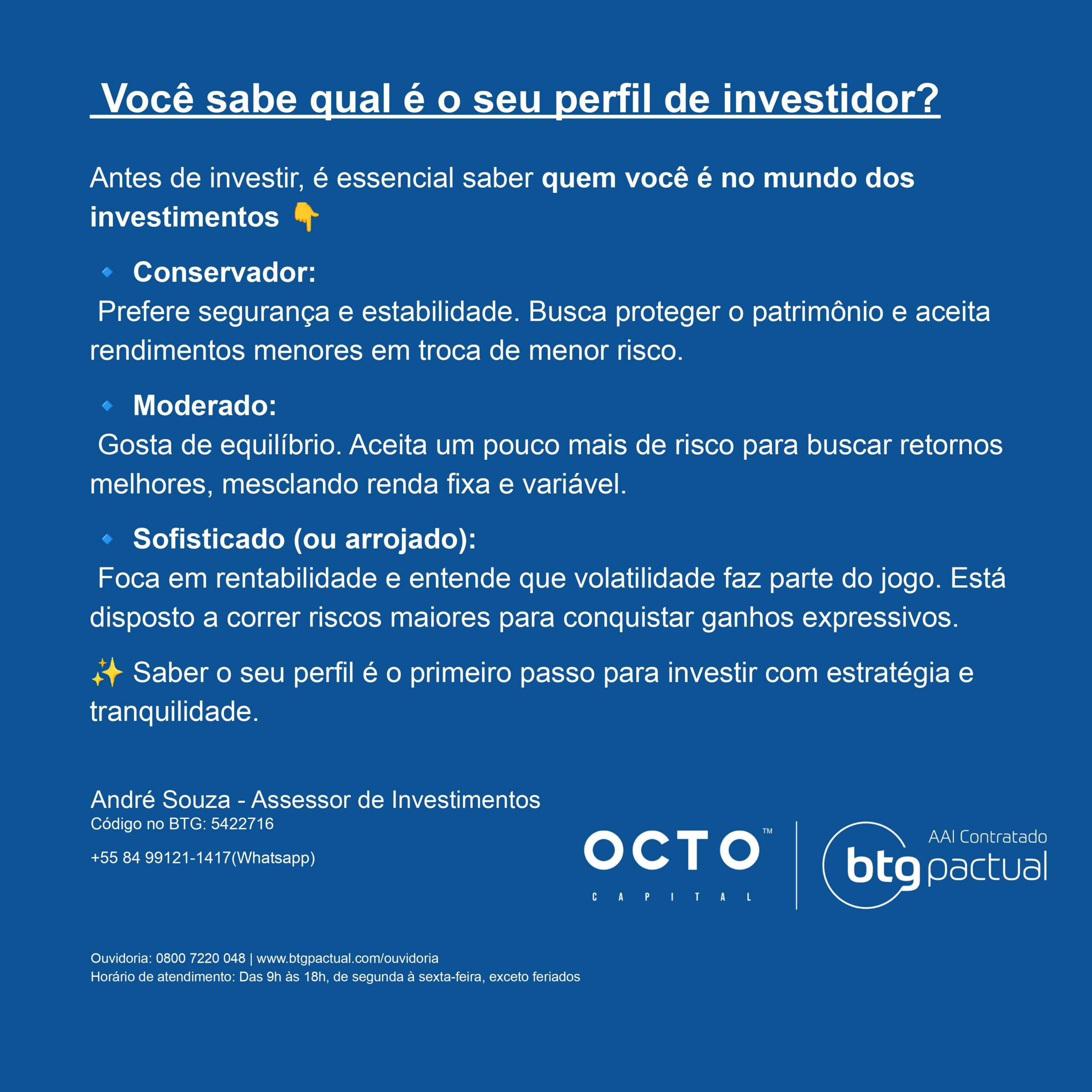 Você sabe qual é o seu perfil de investidor?

Antes de investir, é essencial saber quem você é no mundo dos investimentos 👇

🔹 Conservador:
Prefere segurança e estabilidade. Busca proteger o patrimônio e aceita rendimentos menores em troca de menor risco.

🔹 Moderado:
Gosta de equilíbrio. Aceita um pouco mais de risco para buscar retornos melhores, mesclando renda fixa e variável.

🔹 Sofisticado (ou arrojado):
Foca em rentabilidade e entende que volatilidade faz parte do jogo. Está disposto a correr riscos maiores para conquistar ganhos expressivos.

✨ Saber o seu perfil é o primeiro passo para investir com estratégia e tranquilidade.

André Souza - Assessor de Investimentos
Código no BTG: 5422716

+55 84 99121-1417(Whatsapp)

OCTO™
CAPITAL

AAI Contratado
btg pactual

Ouvidoria: 0800 7220 048 | www.btgpactual.com/ouvidoria
Horário de atendimento: Das 9h às 18h, de segunda à sexta-feira, exceto feriados